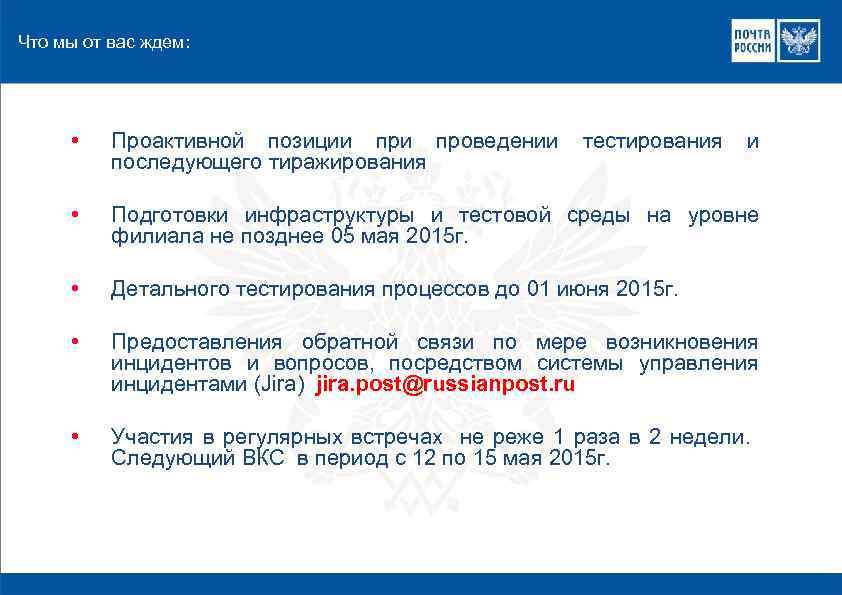 Что мы от вас ждем:

ПОЧТА РОССИИ

• Проактивной позиции при проведении тестирования и последующего тиражирования

• Подготовки инфраструктуры и тестовой среды на уровне филиала не позднее 05 мая 2015г.

• Детального тестирования процессов до 01 июня 2015г.

• Предоставления обратной связи по мере возникновения инцидентов и вопросов, посредством системы управления инцидентами (Jira) jira.post@russianpost.ru

• Участия в регулярных встречах не реже 1 раза в 2 недели. Следующий ВКС в период с 12 по 15 мая 2015г.